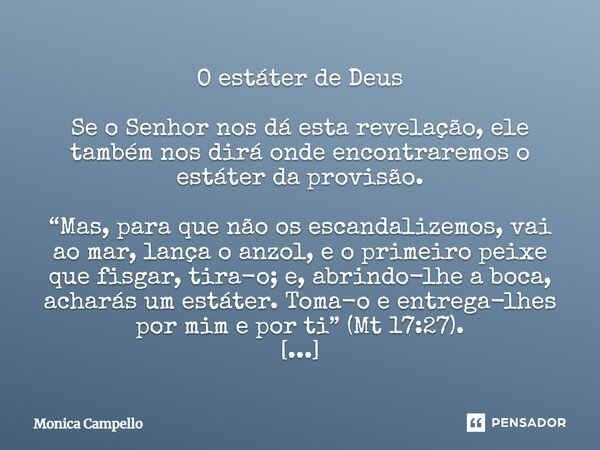 O estáter de Deus

Se o Senhor nos dá esta revelação, ele também nos dirá onde encontraremos o estáter da provisão.

“Mas, para que não os escandalizemos, vai ao mar, lança o anzol, e o primeiro peixe que fisgar, tira-o; e, abrindo-lhe a boca, acharás um estáter. Toma-o e entrega-lhes por mim e por ti” (Mt 17:27).
[...]

Monica Campello

PENSADOR